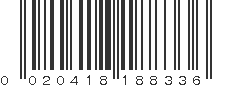 0 020418 188336